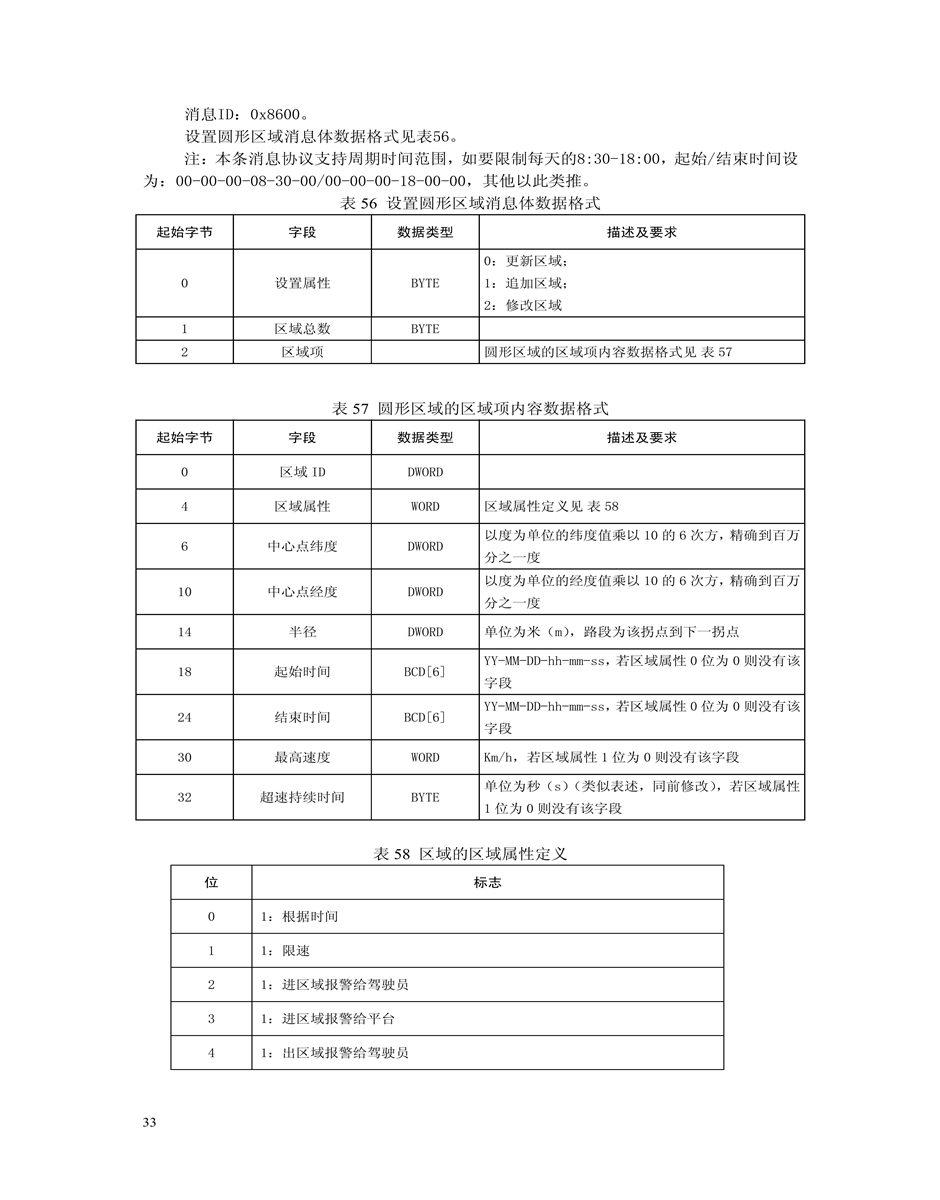 消息ID：0x8600。

设置圆形区域消息体数据格式见表56。

注：本条消息协议支持周期时间范围，如要限制每天的8:30-18:00，起始/结束时间设为：00-00-00-08-30-00/00-00-00-18-00-00，其他以此类推。

表 56 设置圆形区域消息体数据格式

| 起始字节 | 字段 | 数据类型 | 描述及要求 |
|---|---|---|---|
| 0 | 设置属性 | BYTE | 0：更新区域；<br>1：追加区域；<br>2：修改区域 |
| 1 | 区域总数 | BYTE | |
| 2 | 区域项 | | 圆形区域的区域项内容数据格式见 表 57 |

表 57 圆形区域的区域项内容数据格式

| 起始字节 | 字段 | 数据类型 | 描述及要求 |
|---|---|---|---|
| 0 | 区域 ID | DWORD | |
| 4 | 区域属性 | WORD | 区域属性定义见 表 58 |
| 6 | 中心点纬度 | DWORD | 以度为单位的纬度值乘以 10 的 6 次方，精确到百万分之一度 |
| 10 | 中心点经度 | DWORD | 以度为单位的经度值乘以 10 的 6 次方，精确到百万分之一度 |
| 14 | 半径 | DWORD | 单位为米（m），路段为该拐点到下一拐点 |
| 18 | 起始时间 | BCD[6] | YY-MM-DD-hh-mm-ss，若区域属性 0 位为 0 则没有该字段 |
| 24 | 结束时间 | BCD[6] | YY-MM-DD-hh-mm-ss，若区域属性 0 位为 0 则没有该字段 |
| 30 | 最高速度 | WORD | Km/h，若区域属性 1 位为 0 则没有该字段 |
| 32 | 超速持续时间 | BYTE | 单位为秒（s）（类似表述，同前修改），若区域属性 1 位为 0 则没有该字段 |

表 58 区域的区域属性定义

| 位 | 标志 |
|---|---|
| 0 | 1：根据时间 |
| 1 | 1：限速 |
| 2 | 1：进区域报警给驾驶员 |
| 3 | 1：进区域报警给平台 |
| 4 | 1：出区域报警给驾驶员 |

33